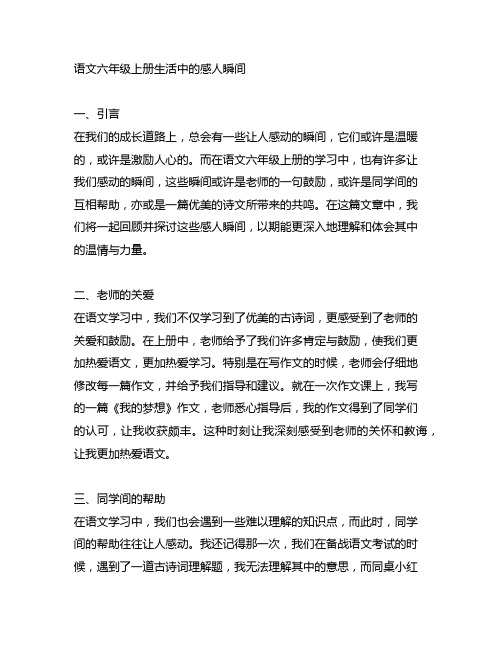 语文六年级上册生活中的感人瞬间

一、引言
在我们的成长道路上，总会有一些让人感动的瞬间，它们或许是温暖的，或许是激励人心的。而在语文六年级上册的学习中，也有许多让我们感动的瞬间，这些瞬间或许是老师的一句鼓励，或许是同学间的互相帮助，亦或是一篇优美的诗文所带来的共鸣。在这篇文章中，我们将一起回顾并探讨这些感人瞬间，以期能更深入地理解和体会其中的温情与力量。

二、老师的关爱
在语文学习中，我们不仅学习到了优美的古诗词，更感受到了老师的关爱和鼓励。在上册中，老师给予了我们许多肯定与鼓励，使我们更加热爱语文，更加热爱学习。特别是在写作文的时候，老师会仔细地修改每一篇作文，并给予我们指导和建议。就在一次作文课上，我写的一篇《我的梦想》作文，老师悉心指导后，我的作文得到了同学们的认可，让我收获颇丰。这种时刻让我深刻感受到老师的关怀和教诲，让我更加热爱语文。

三、同学间的帮助
在语文学习中，我们也会遇到一些难以理解的知识点，而此时，同学间的帮助往往让人感动。我还记得那一次，我们在备战语文考试的时候，遇到了一道古诗词理解题，我无法理解其中的意思，而同桌小红